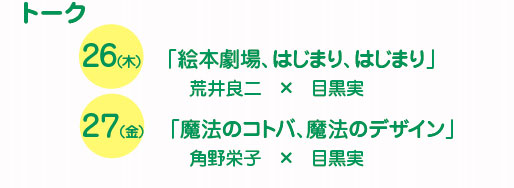 トーク

26(木) 「絵本劇場、はじまり、はじまり」
荒井良二 × 目黒実

27(金) 「魔法のコトバ、魔法のデザイン」
角野栄子 × 目黒実